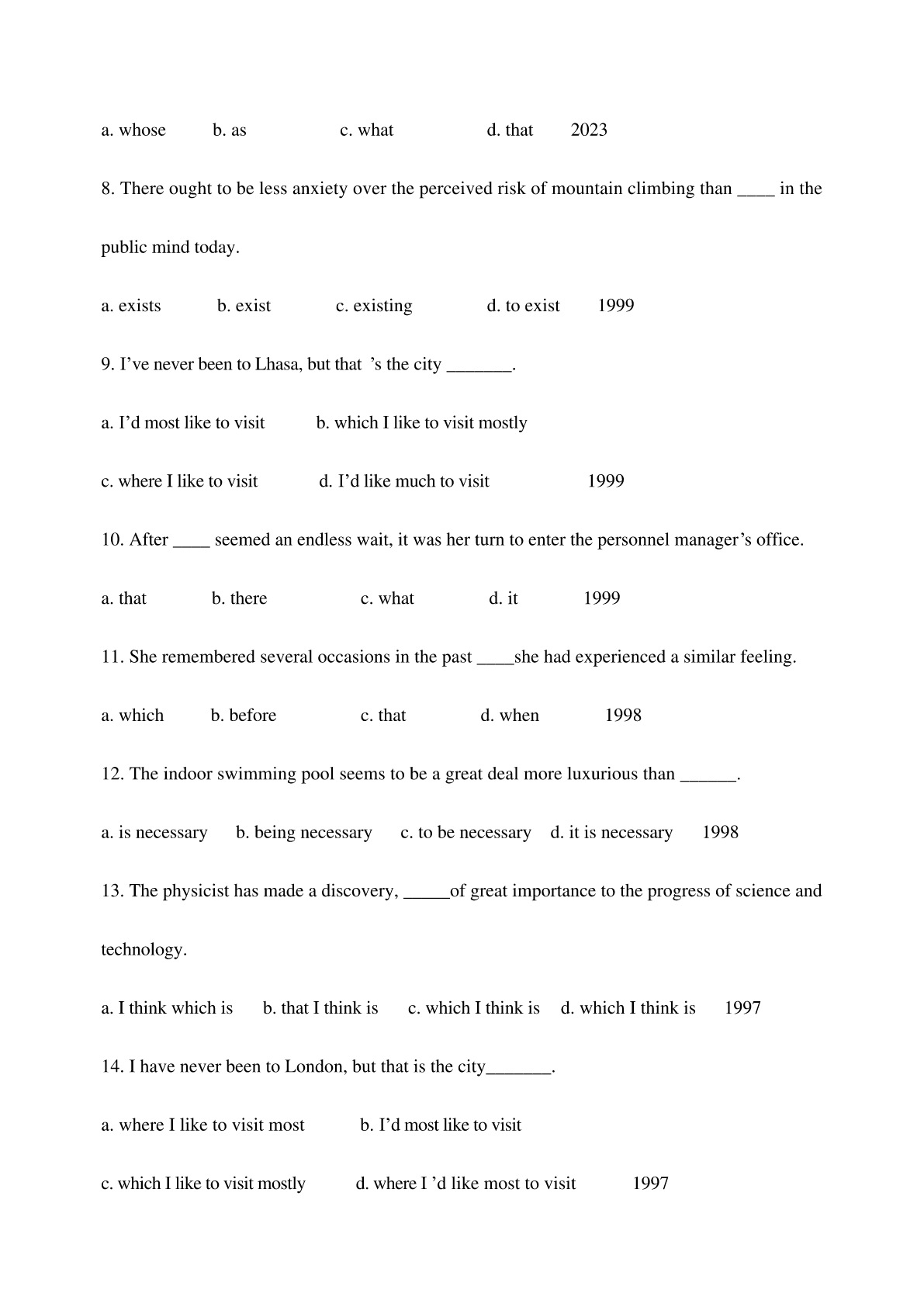 a. whose b. as c. what d. that 2023

8. There ought to be less anxiety over the perceived risk of mountain climbing than ____ in the public mind today.

a. exists b. exist c. existing d. to exist 1999

9. I’ve never been to Lhasa, but that ’s the city _______.

a. I’d most like to visit b. which I like to visit mostly

c. where I like to visit d. I’d like much to visit 1999

10. After ____ seemed an endless wait, it was her turn to enter the personnel manager’s office.

a. that b. there c. what d. it 1999

11. She remembered several occasions in the past ____she had experienced a similar feeling.

a. which b. before c. that d. when 1998

12. The indoor swimming pool seems to be a great deal more luxurious than ______.

a. is necessary b. being necessary c. to be necessary d. it is necessary 1998

13. The physicist has made a discovery, _____of great importance to the progress of science and technology.

a. I think which is b. that I think is c. which I think is d. which I think is 1997

14. I have never been to London, but that is the city_______.

a. where I like to visit most b. I’d most like to visit

c. which I like to visit mostly d. where I ’d like most to visit 1997